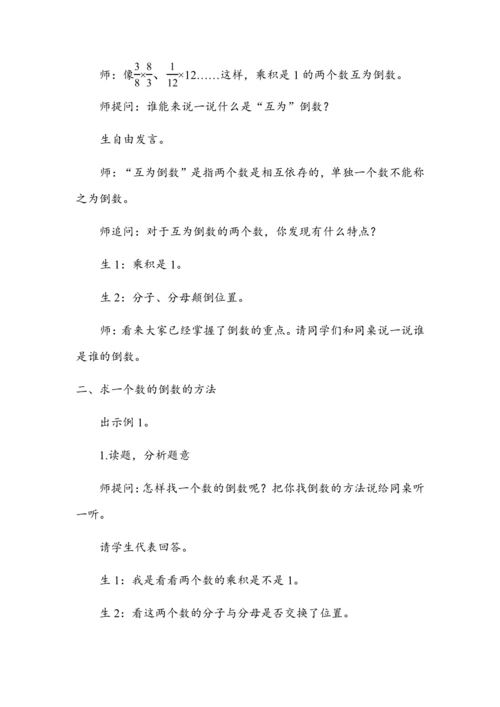 师：像$\frac{3}{8}\times\frac{8}{3}$、$\frac{1}{12}\times12$……这样，乘积是1的两个数互为倒数。

师提问：谁能来说一说什么是“互为”倒数？

生自由发言。

师：“互为倒数”是指两个数是相互依存的，单独一个数不能称之为倒数。

师追问：对于互为倒数的两个数，你发现有什么特点？

生1：乘积是1。

生2：分子、分母颠倒位置。

师：看来大家已经掌握了倒数的重点。请同学们和同桌说一说谁是谁的倒数。

二、求一个数的倒数的方法

出示例1。

1.读题，分析题意

师提问：怎样找一个数的倒数呢？把你找倒数的方法说给同桌听一听。

请学生代表回答。

生1：我是看看两个数的乘积是不是1。

生2：看这两个数的分子与分母是否交换了位置。